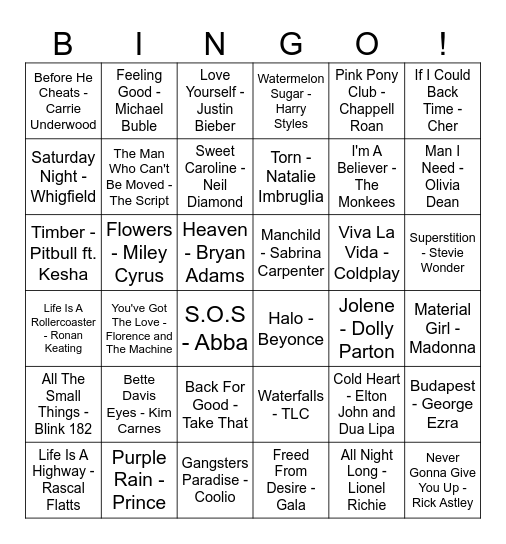 | B | I | N | G | O | ! |
|---|---|---|---|---|---|
| Before He Cheats - Carrie Underwood | Feeling Good - Michael Buble | Love Yourself - Justin Bieber | Watermelon Sugar - Harry Styles | Pink Pony Club - Chappell Roan | If I Could Back Time - Cher |
| Saturday Night - Whigfield | The Man Who Can't Be Moved - The Script | Sweet Caroline - Neil Diamond | Torn - Natalie Imbruglia | I'm A Believer - The Monkees | Man I Need - Olivia Dean |
| Timber - Pitbull ft. Kesha | Flowers - Miley Cyrus | Heaven - Bryan Adams | Manchild - Sabrina Carpenter | Viva La Vida - Coldplay | Superstition - Stevie Wonder |
| Life Is A Rollercoaster - Ronan Keating | You've Got The Love - Florence and The Machine | S.O.S - Abba | Halo - Beyonce | Jolene - Dolly Parton | Material Girl - Madonna |
| All The Small Things - Blink 182 | Bette Davis Eyes - Kim Carnes | Back For Good - Take That | Waterfalls - TLC | Cold Heart - Elton John and Dua Lipa | Budapest - George Ezra |
| Life Is A Highway - Rascal Flatts | Purple Rain - Prince | Gangsters Paradise - Coolio | Freed From Desire - Gala | All Night Long - Lionel Richie | Never Gonna Give You Up - Rick Astley |